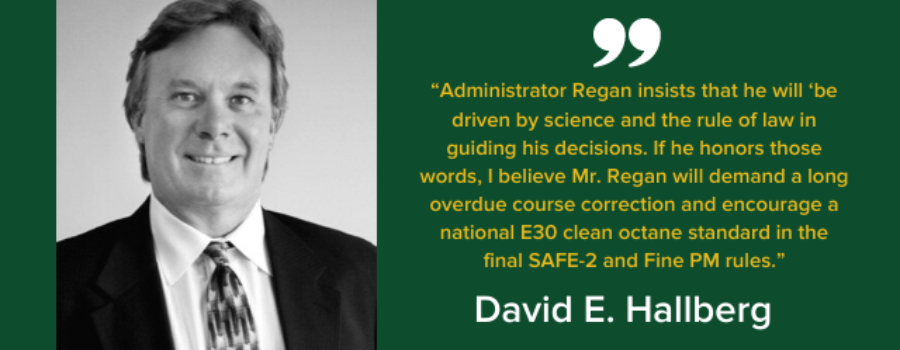 “Administrator Regan insists that he will ‘be driven by science and the rule of law in guiding his decisions. If he honors those words, I believe Mr. Regan will demand a long overdue course correction and encourage a national E30 clean octane standard in the final SAFE-2 and Fine PM rules.”

David E. Hallberg